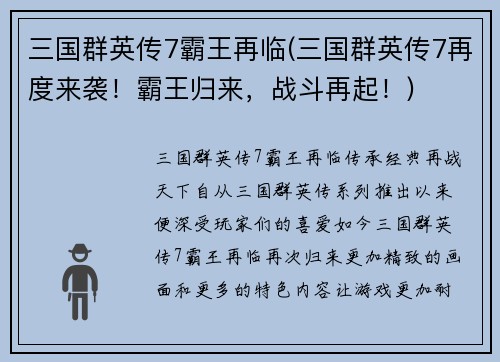 三国群英传7霸王再临(三国群英传7再度来袭！霸王归来，战斗再起！)

三国群英传7霸王再临传承经典再战天下自从三国群英传系列推出以来便深受玩家们的喜爱如今三国群英传7霸王再临再次归来更加精致的画面和更多的特色内容让游戏更加耐